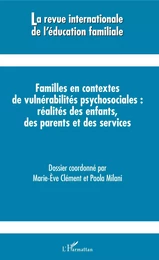 La revue internationale de l'éducation familiale

Familles en contextes de vulnérabilités psychosociales : réalités des enfants, des parents et des services

Dossier coordonné par Marie-Ève Clément et Paola Milani

L'Harmattan